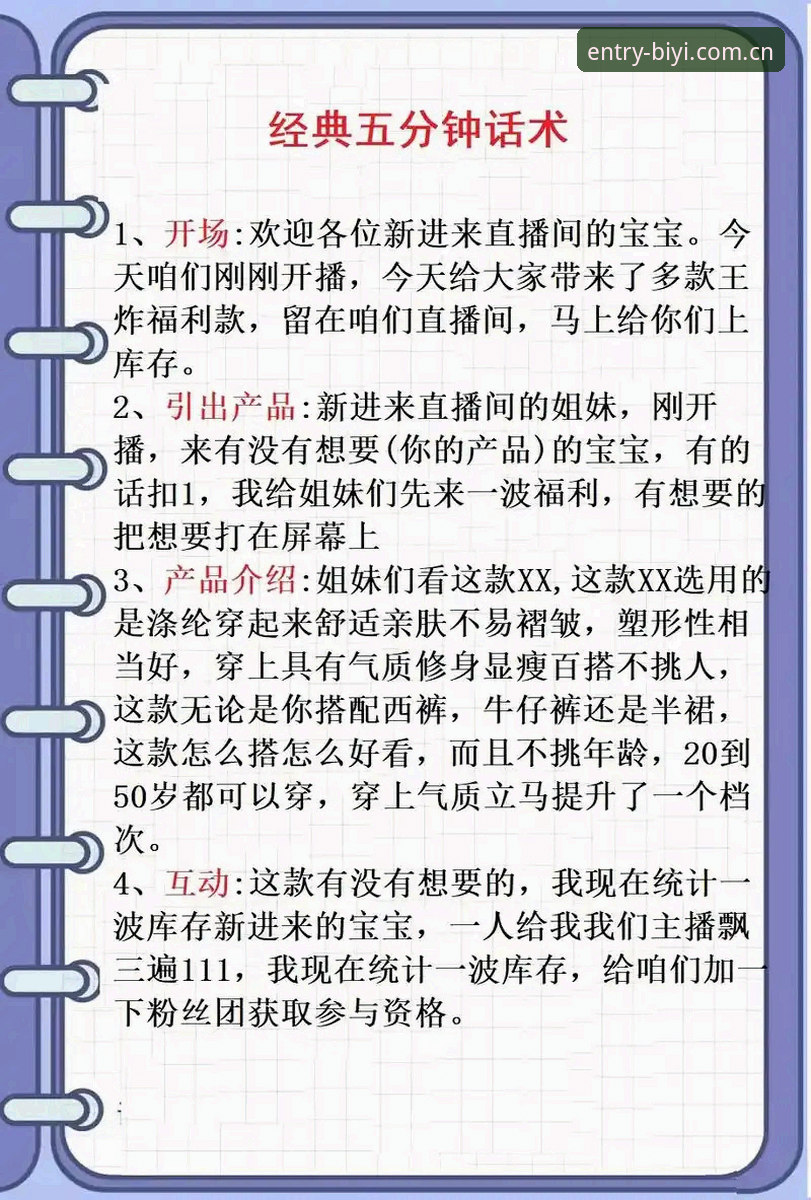 entry-biyi.com.cn

经典五分钟话术

1、开场:欢迎各位新进来直播间的宝宝。今天咱们刚刚开播，今天给大家带来了多款王炸福利款，留在咱们直播间，马上给你们上库存。

2、引出产品:新进来直播间的姐妹，刚开播，来有没有想要(你的产品)的宝宝，有的话扣1，我给姐妹们先来一波福利，有想要的把想要打在屏幕上

3、产品介绍:姐妹们看这款XX,这款XX选用的是涤纶穿起来舒适亲肤不易褶皱，塑形性相当好，穿上具有气质修身显瘦百搭不挑人，这款无论是你搭配西裤，牛仔裤还是半裙，这款怎么搭怎么好看，而且不挑年龄，20到50岁都可以穿，穿上气质立马提升了一个档次。

4、互动:这款有没有想要的，我现在统计一波库存新进来的宝宝，一人给我我们主播飘三遍111，我现在统计一波库存，给咱们加一下粉丝团获取参与资格。